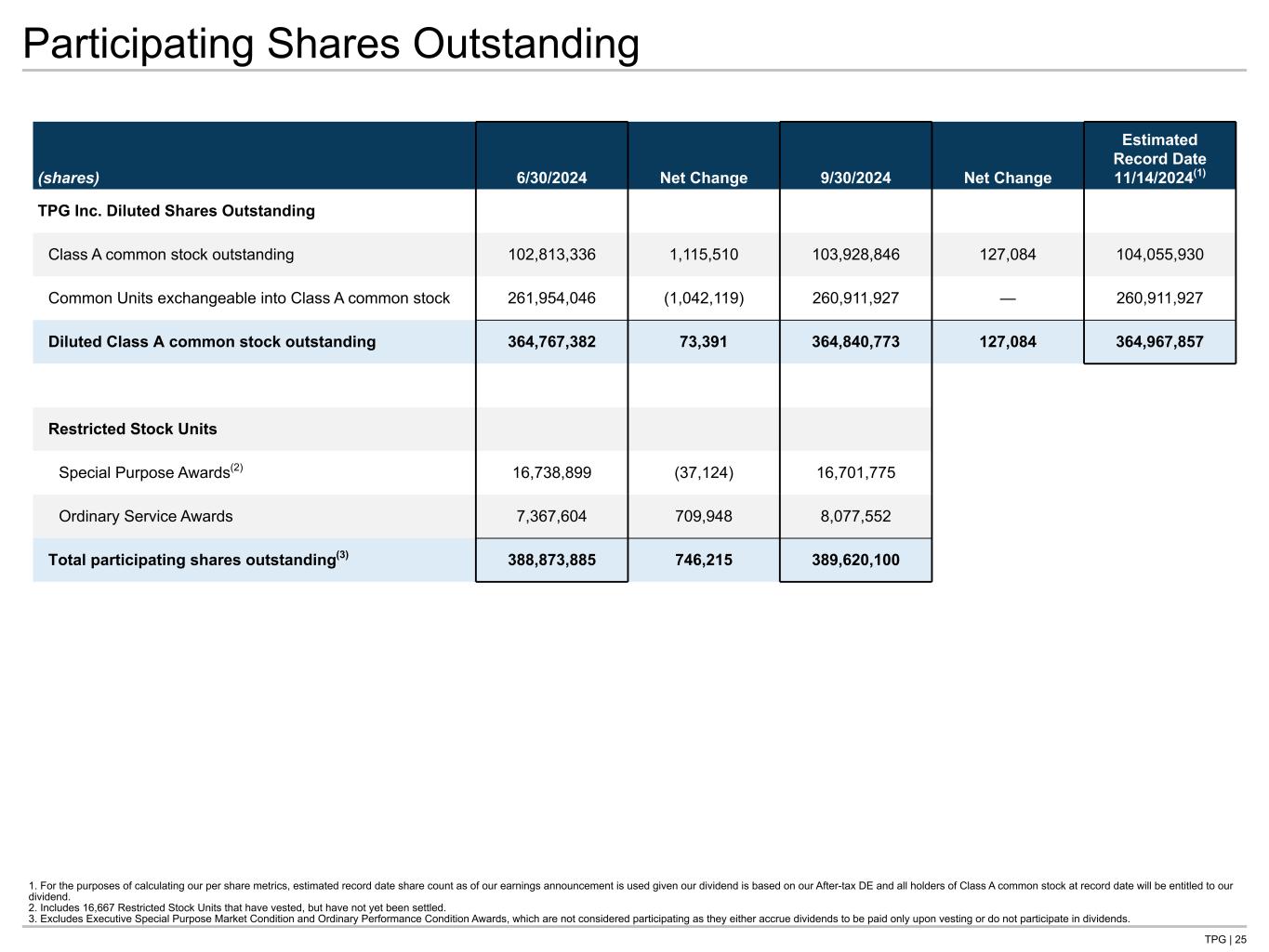 Participating Shares Outstanding

| (shares) | 6/30/2024 | Net Change | 9/30/2024 | Net Change | Estimated Record Date 11/14/2024$^{(1)}$ |
|---|---|---|---|---|---|
| TPG Inc. Diluted Shares Outstanding | | | | | |
| Class A common stock outstanding | 102,813,336 | 1,115,510 | 103,928,846 | 127,084 | 104,055,930 |
| Common Units exchangeable into Class A common stock | 261,954,046 | (1,042,119) | 260,911,927 | — | 260,911,927 |
| Diluted Class A common stock outstanding | 364,767,382 | 73,391 | 364,840,773 | 127,084 | 364,967,857 |
| | | | | | |
| Restricted Stock Units | | | | | |
| Special Purpose Awards$^{(2)}$ | 16,738,899 | (37,124) | 16,701,775 | | |
| Ordinary Service Awards | 7,367,604 | 709,948 | 8,077,552 | | |
| Total participating shares outstanding$^{(3)}$ | 388,873,885 | 746,215 | 389,620,100 | | |

1. For the purposes of calculating our per share metrics, estimated record date share count as of our earnings announcement is used given our dividend is based on our After-tax DE and all holders of Class A common stock at record date will be entitled to our dividend.
2. Includes 16,667 Restricted Stock Units that have vested, but have not yet been settled.
3. Excludes Executive Special Purpose Market Condition and Ordinary Performance Condition Awards, which are not considered participating as they either accrue dividends to be paid only upon vesting or do not participate in dividends.

TPG | 25